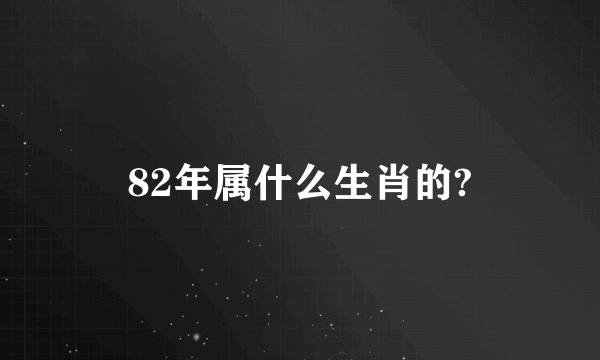 82年属什么生肖的?